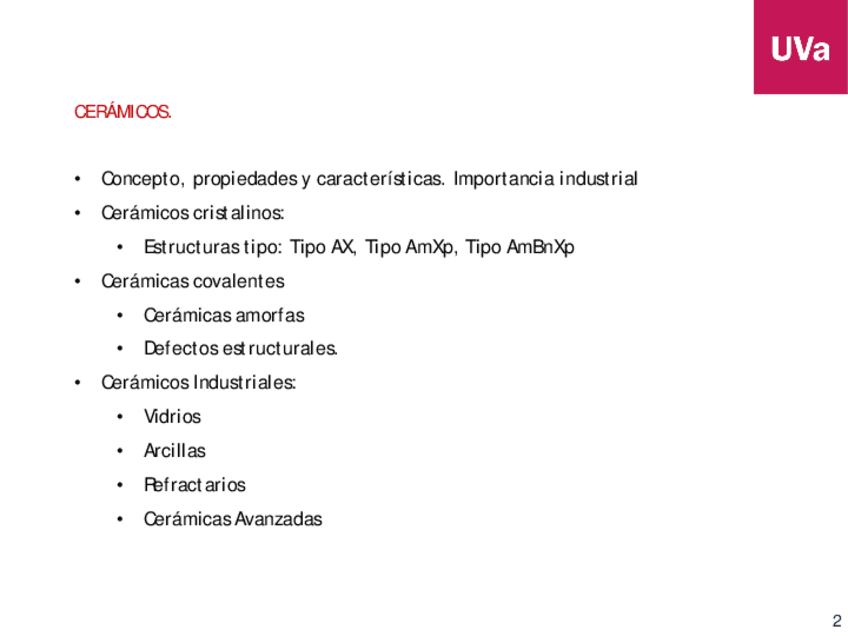 UVa

CERÁMICOS.

• Concepto, propiedades y características. Importancia industrial
• Cerámicos cristalinos:
  • Estructuras tipo: Tipo AX, Tipo AmXp, Tipo AmBnXp
• Cerámicas covalentes
  • Cerámicas amorfas
  • Defectos estructurales.
• Cerámicos Industriales:
  • Vidrios
  • Arcillas
  • Refractarios
  • Cerámicas Avanzadas

2